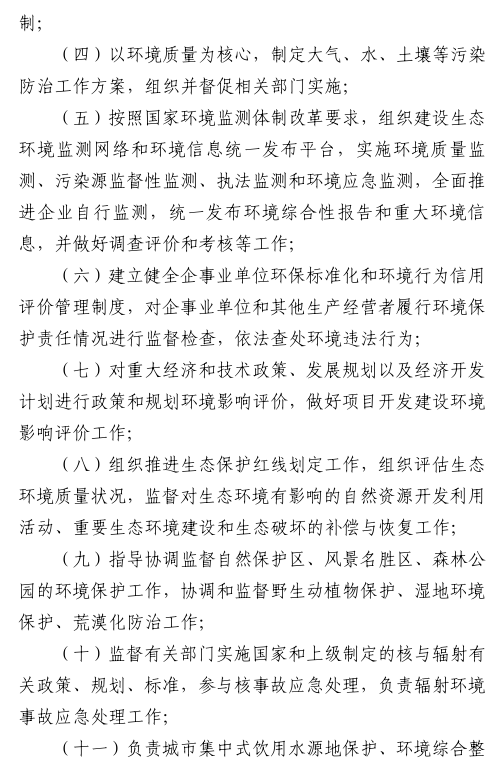 制；

（四）以环境质量为核心，制定大气、水、土壤等污染防治工作方案，组织并督促相关部门实施；

（五）按照国家环境监测体制改革要求，组织建设生态环境监测网络和环境信息统一发布平台，实施环境质量监测、污染源监督性监测、执法监测和环境应急监测，全面推进企业自行监测，统一发布环境综合性报告和重大环境信息，并做好调查评价和考核等工作；

（六）建立健全企事业单位环保标准化和环境行为信用评价管理制度，对企事业单位和其他生产经营者履行环境保护责任情况进行监督检查，依法查处环境违法行为；

（七）对重大经济和技术政策、发展规划以及经济开发计划进行政策和规划环境影响评价，做好项目开发建设环境影响评价工作；

（八）组织推进生态保护红线划定工作，组织评估生态环境质量状况，监督对生态环境有影响的自然资源开发利用活动、重要生态环境建设和生态破坏的补偿与恢复工作；

（九）指导协调监督自然保护区、风景名胜区、森林公园的环境保护工作，协调和监督野生动植物保护、湿地环境保护、荒漠化防治工作；

（十）监督有关部门实施国家和上级制定的核与辐射有关政策、规划、标准，参与核事故应急处理，负责辐射环境事故应急处理工作；

（十一）负责城市集中式饮用水源地保护、环境综合整